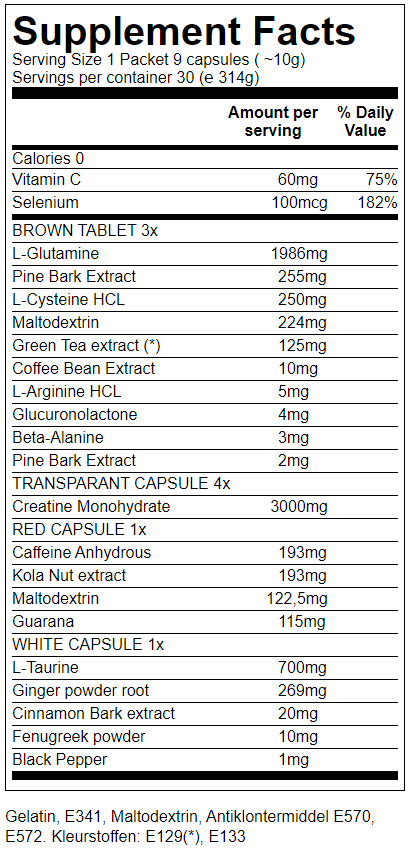 Supplement Facts

Serving Size 1 Packet 9 capsules ( ~10g)
Servings per container 30 (e 314g)

| | Amount per serving | % Daily Value |
|---|---|---|
| Calories 0 | | |
| Vitamin C | 60mg | 75% |
| Selenium | 100mcg | 182% |
| BROWN TABLET 3x | | |
| L-Glutamine | 1986mg | |
| Pine Bark Extract | 255mg | |
| L-Cysteine HCL | 250mg | |
| Maltodextrin | 224mg | |
| Green Tea extract (*) | 125mg | |
| Coffee Bean Extract | 10mg | |
| L-Arginine HCL | 5mg | |
| Glucuronolactone | 4mg | |
| Beta-Alanine | 3mg | |
| Pine Bark Extract | 2mg | |
| TRANSPARANT CAPSULE 4x | | |
| Creatine Monohydrate | 3000mg | |
| RED CAPSULE 1x | | |
| Caffeine Anhydrous | 193mg | |
| Kola Nut extract | 193mg | |
| Maltodextrin | 122,5mg | |
| Guarana | 115mg | |
| WHITE CAPSULE 1x | | |
| L-Taurine | 700mg | |
| Ginger powder root | 269mg | |
| Cinnamon Bark extract | 20mg | |
| Fenugreek powder | 10mg | |
| Black Pepper | 1mg | |

Gelatin, E341, Maltodextrin, Antiklontermiddel E570, E572. Kleurstoffen: E129(*), E133